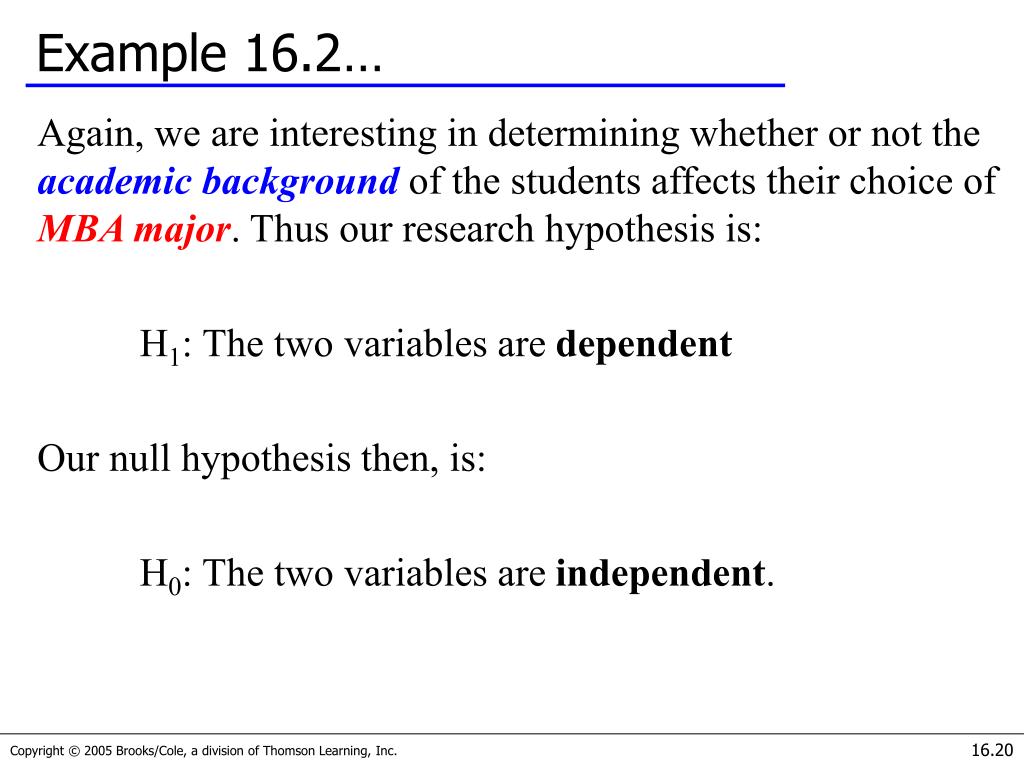 Example 16.2…

Again, we are interesting in determining whether or not the academic background of the students affects their choice of MBA major. Thus our research hypothesis is:

$H_1$: The two variables are dependent

Our null hypothesis then, is:

$H_0$: The two variables are independent.

Copyright © 2005 Brooks/Cole, a division of Thomson Learning, Inc.

16.20